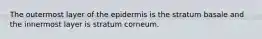 The outermost layer of the epidermis is the stratum basale and the innermost layer is stratum corneum.